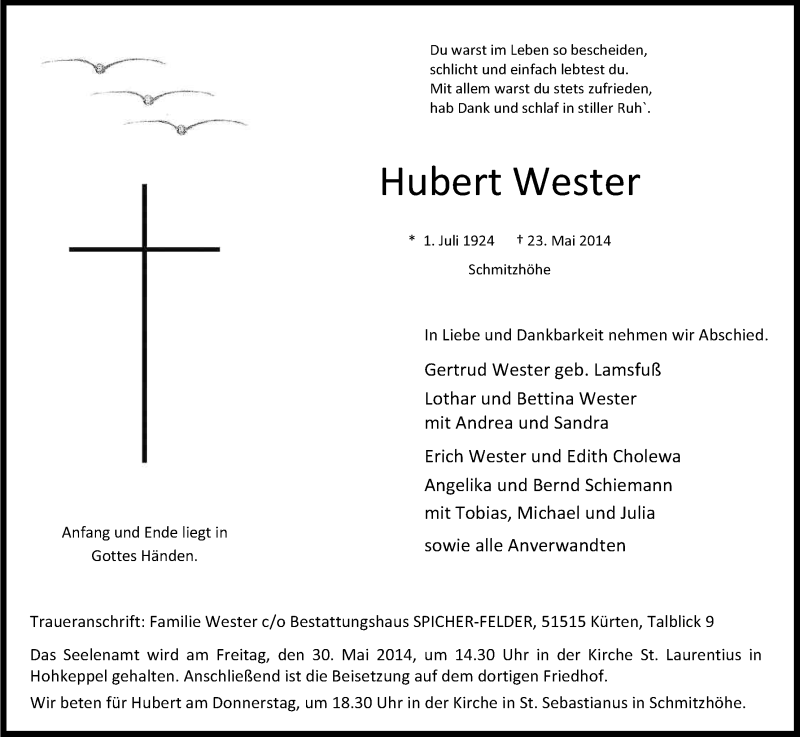 Du warst im Leben so bescheiden,
schlicht und einfach lebtest du.
Mit allem warst du stets zufrieden,
hab Dank und schlaf in stiller Ruh`.

Hubert Wester

* 1. Juli 1924 † 23. Mai 2014

Schmitzhöhe

In Liebe und Dankbarkeit nehmen wir Abschied.

Gertrud Wester geb. Lamsfuß

Lothar und Bettina Wester
mit Andrea und Sandra

Erich Wester und Edith Cholewa

Angelika und Bernd Schiemann
mit Tobias, Michael und Julia

sowie alle Anverwandten

Anfang und Ende liegt in Gottes Händen.

Traueranschrift: Familie Wester c/o Bestattungshaus SPICHER-FELDER, 51515 Kürten, Talblick 9

Das Seelenamt wird am Freitag, den 30. Mai 2014, um 14.30 Uhr in der Kirche St. Laurentius in Hohkeppel gehalten. Anschließend ist die Beisetzung auf dem dortigen Friedhof.

Wir beten für Hubert am Donnerstag, um 18.30 Uhr in der Kirche in St. Sebastianus in Schmitzhöhe.